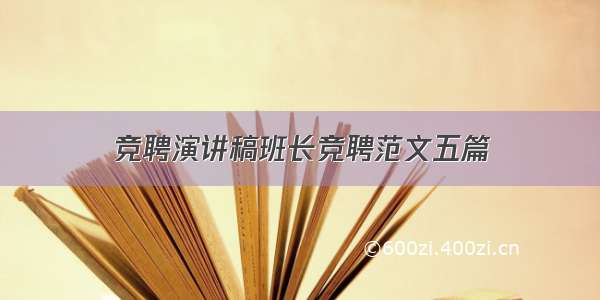 竞聘演讲稿班长竞聘范文五篇

©600zi.400zi.cn